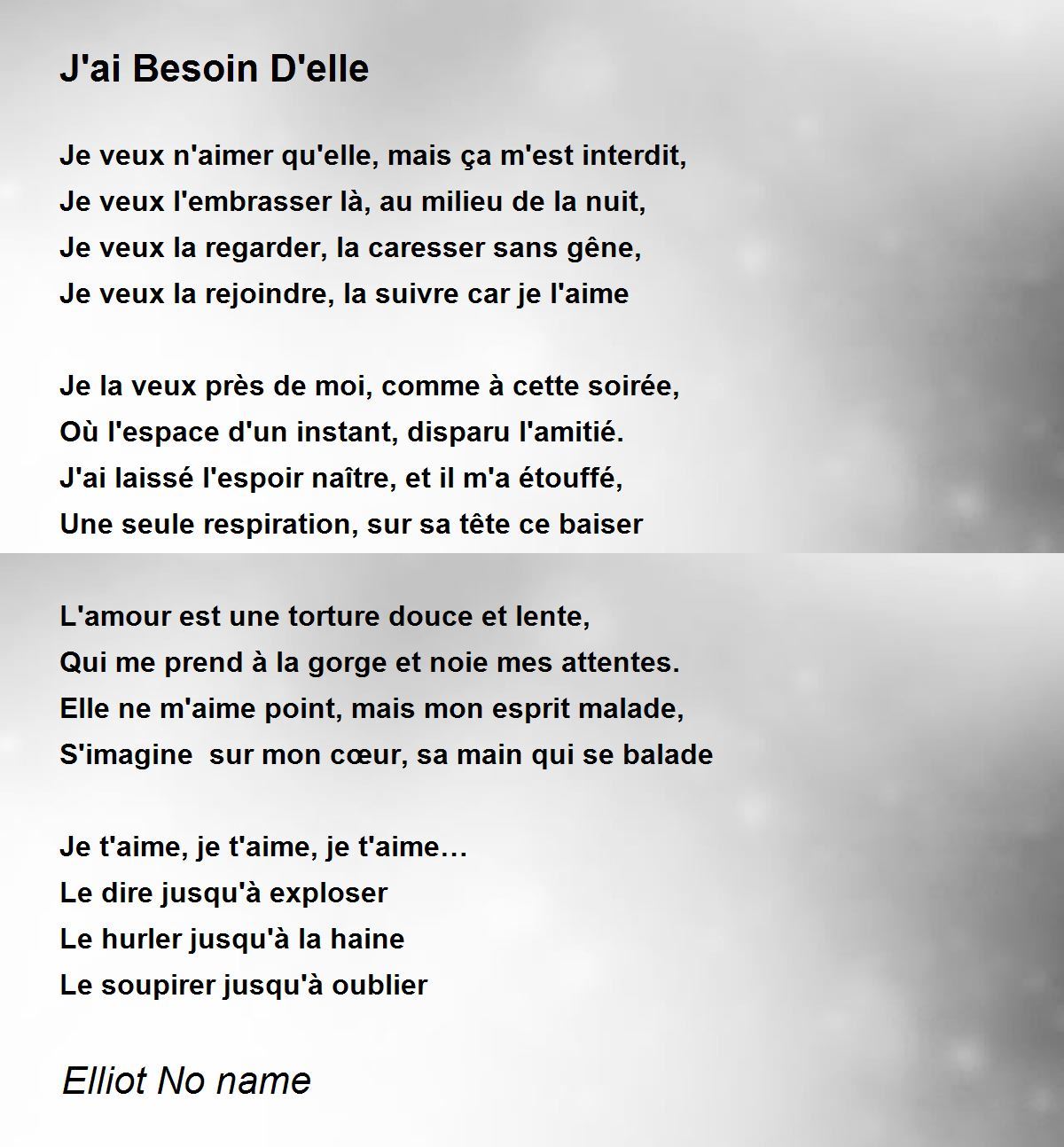 J'ai Besoin D'elle

Je veux n'aimer qu'elle, mais ça m'est interdit,
Je veux l'embrasser là, au milieu de la nuit,
Je veux la regarder, la caresser sans gêne,
Je veux la rejoindre, la suivre car je l'aime

Je la veux près de moi, comme à cette soirée,
Où l'espace d'un instant, disparu l'amitié.
J'ai laissé l'espoir naître, et il m'a étouffé,
Une seule respiration, sur sa tête ce baiser

L'amour est une torture douce et lente,
Qui me prend à la gorge et noie mes attentes.
Elle ne m'aime point, mais mon esprit malade,
S'imagine  sur mon cœur, sa main qui se balade

Je t'aime, je t'aime, je t'aime…
Le dire jusqu'à exploser
Le hurler jusqu'à la haine
Le soupirer jusqu'à oublier

Elliot No name